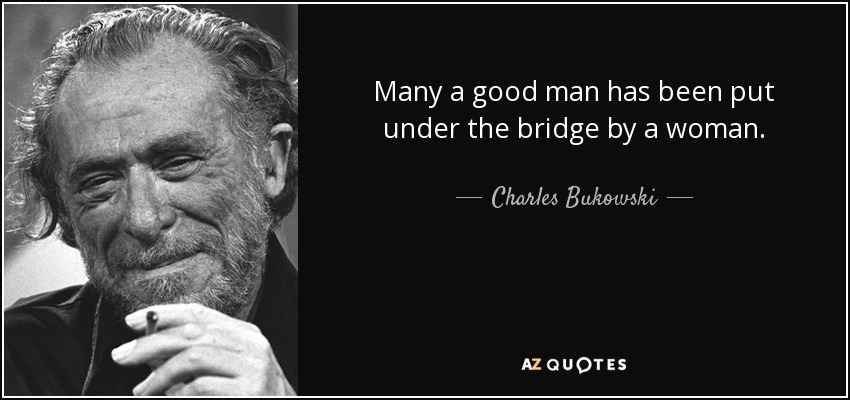 Many a good man has been put under the bridge by a woman.

— Charles Bukowski —

AZ QUOTES